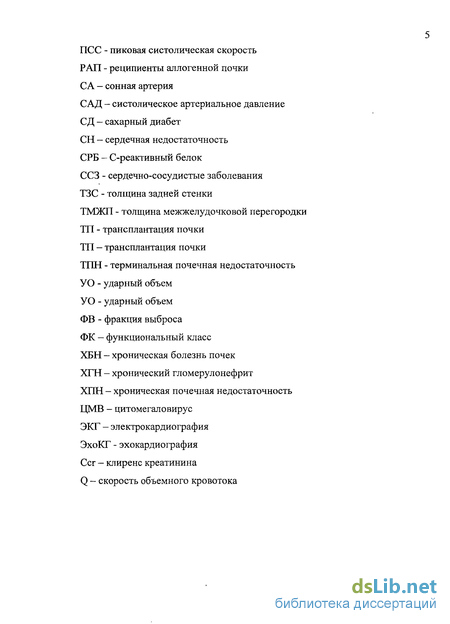 5

ПСС - пиковая систолическая скорость

РАП - реципиенты аллогенной почки

СА – сонная артерия

САД – систолическое артериальное давление

СД – сахарный диабет

СН – сердечная недостаточность

СРБ – С-реактивный белок

ССЗ - сердечно-сосудистые заболевания

ТЗС - толщина задней стенки

ТМЖП - толщина межжелудочковой перегородки

ТП - трансплантация почки

ТП – трансплантация почки

ТПН - терминальная почечная недостаточность

УО - ударный объем

УО - ударный объем

ФВ - фракция выброса

ФК – функциональный класс

ХБН – хроническая болезнь почек

ХГН – хронический гломерулонефрит

ХПН – хроническая почечная недостаточность

ЦМВ – цитомегаловирус

ЭКГ – электрокардиография

ЭхоКГ - эхокардиография

Ccr – клиренс креатинина

Q – скорость объемного кровотока

dsLib.net
библиотека диссертаций